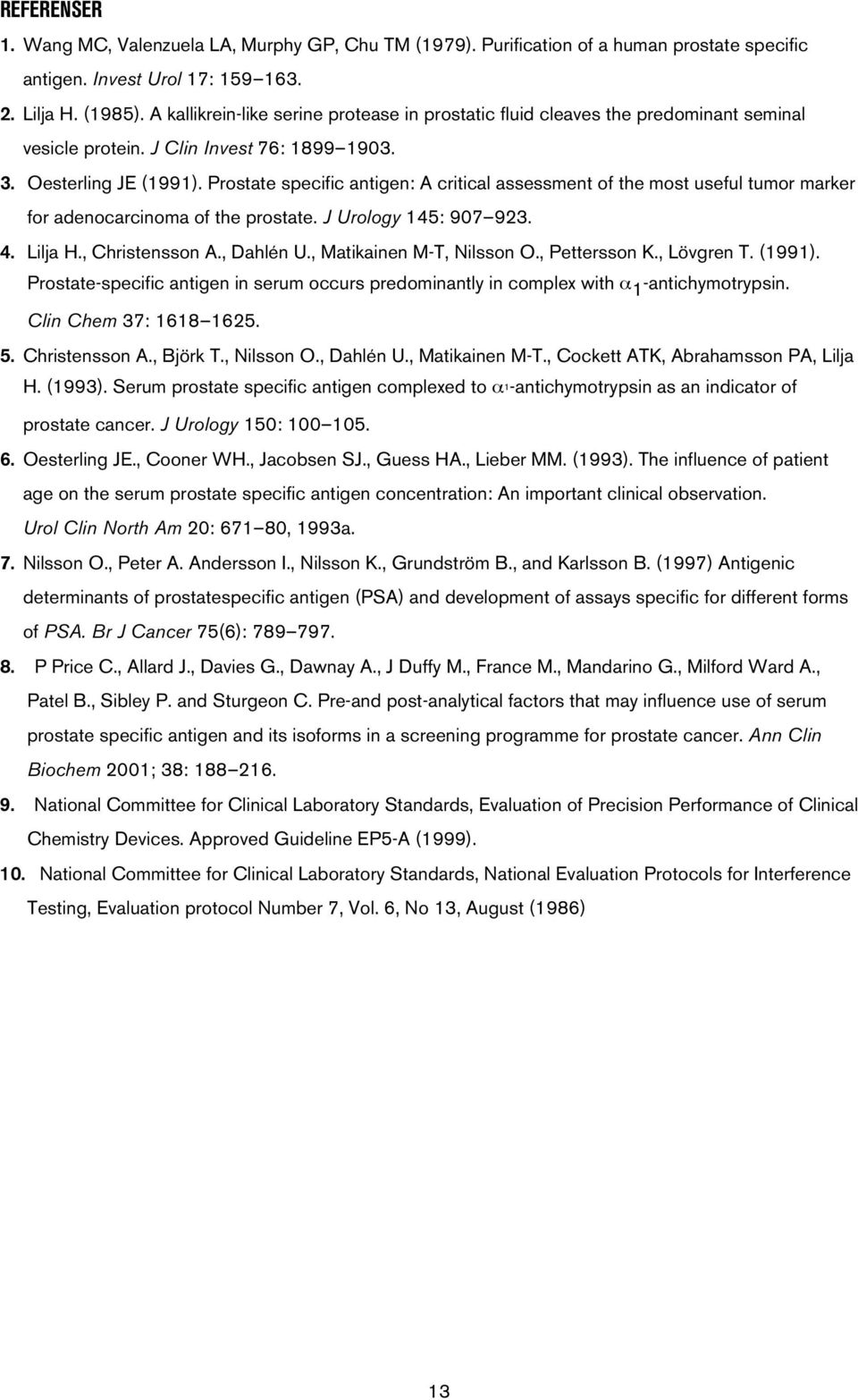 REFERENSER

1. Wang MC, Valenzuela LA, Murphy GP, Chu TM (1979). Purification of a human prostate specific antigen. Invest Urol 17: 159–163.

2. Lilja H. (1985). A kallikrein-like serine protease in prostatic fluid cleaves the predominant seminal vesicle protein. J Clin Invest 76: 1899–1903.

3. Oesterling JE (1991). Prostate specific antigen: A critical assessment of the most useful tumor marker for adenocarcinoma of the prostate. J Urology 145: 907–923.

4. Lilja H., Christensson A., Dahlén U., Matikainen M-T, Nilsson O., Pettersson K., Lövgren T. (1991). Prostate-specific antigen in serum occurs predominantly in complex with $\alpha_1$-antichymotrypsin. Clin Chem 37: 1618–1625.

5. Christensson A., Björk T., Nilsson O., Dahlén U., Matikainen M-T., Cockett ATK, Abrahamsson PA, Lilja H. (1993). Serum prostate specific antigen complexed to $\alpha^1$-antichymotrypsin as an indicator of prostate cancer. J Urology 150: 100–105.

6. Oesterling JE., Cooner WH., Jacobsen SJ., Guess HA., Lieber MM. (1993). The influence of patient age on the serum prostate specific antigen concentration: An important clinical observation. Urol Clin North Am 20: 671–80, 1993a.

7. Nilsson O., Peter A. Andersson I., Nilsson K., Grundström B., and Karlsson B. (1997) Antigenic determinants of prostatespecific antigen (PSA) and development of assays specific for different forms of PSA. Br J Cancer 75(6): 789–797.

8. P Price C., Allard J., Davies G., Dawnay A., J Duffy M., France M., Mandarino G., Milford Ward A., Patel B., Sibley P. and Sturgeon C. Pre-and post-analytical factors that may influence use of serum prostate specific antigen and its isoforms in a screening programme for prostate cancer. Ann Clin Biochem 2001; 38: 188–216.

9. National Committee for Clinical Laboratory Standards, Evaluation of Precision Performance of Clinical Chemistry Devices. Approved Guideline EP5-A (1999).

10. National Committee for Clinical Laboratory Standards, National Evaluation Protocols for Interference Testing, Evaluation protocol Number 7, Vol. 6, No 13, August (1986)

13